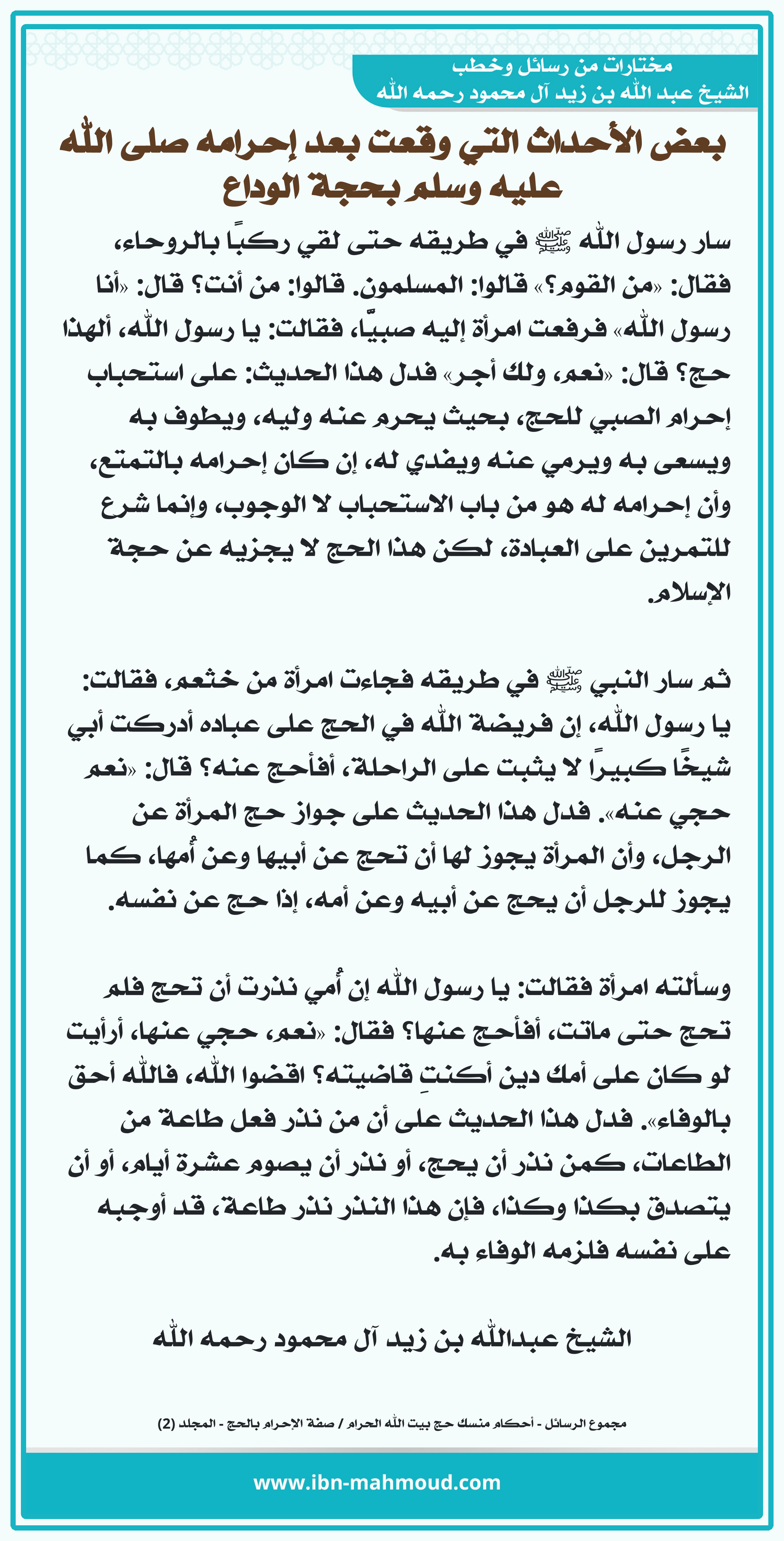 مختارات من رسائل وخطب
الشيخ عبد الله بن زيد آل محمود رحمه الله

بعض الأحداث التي وقعت بعد إحرامه صلى الله عليه وسلم بحجة الوداع

سار رسول الله ﷺ في طريقه حتى لقي ركبًا بالروحاء، فقال: «من القوم؟» قالوا: المسلمون. قالوا: من أنت؟ قال: «أنا رسول الله» فرفعت امرأة إليه صبيًّا، فقالت: يا رسول الله، ألهذا حج؟ قال: «نعم، ولك أجر» فدل هذا الحديث: على استحباب إحرام الصبي للحج، بحيث يحرم عنه وليه، ويطوف به ويسعى به ويرمي عنه ويفدي له، إن كان إحرامه بالتمتع، وأن إحرامه له هو من باب الاستحباب لا الوجوب، وإنما شرع للتمرين على العبادة، لكن هذا الحج لا يجزيه عن حجة الإسلام.

ثم سار النبي ﷺ في طريقه فجاءت امرأة من خثعم، فقالت: يا رسول الله، إن فريضة الله في الحج على عباده أدركت أبي شيخًا كبيرًا لا يثبت على الراحلة، أفأحج عنه؟ قال: «نعم حجي عنه». فدل هذا الحديث على جواز حج المرأة عن الرجل، وأن المرأة يجوز لها أن تحج عن أبيها وعن أُمها، كما يجوز للرجل أن يحج عن أبيه وعن أمه، إذا حج عن نفسه.

وسألته امرأة فقالت: يا رسول الله إن أُمي نذرت أن تحج فلم تحج حتى ماتت، أفأحج عنها؟ فقال: «نعم، حجي عنها، أرأيت لو كان على أمك دين أكنتِ قاضيته؟ اقضوا الله، فالله أحق بالوفاء». فدل هذا الحديث على أن من نذر فعل طاعة من الطاعات، كمن نذر أن يحج، أو نذر أن يصوم عشرة أيام، أو أن يتصدق بكذا وكذا، فإن هذا النذر نذر طاعة، قد أوجبه على نفسه فلزمه الوفاء به.

الشيخ عبدالله بن زيد آل محمود رحمه الله

مجموع الرسائل - أحكام منسك حج بيت الله الحرام / صفة الإحرام بالحج - المجلد (2)

www.ibn-mahmoud.com